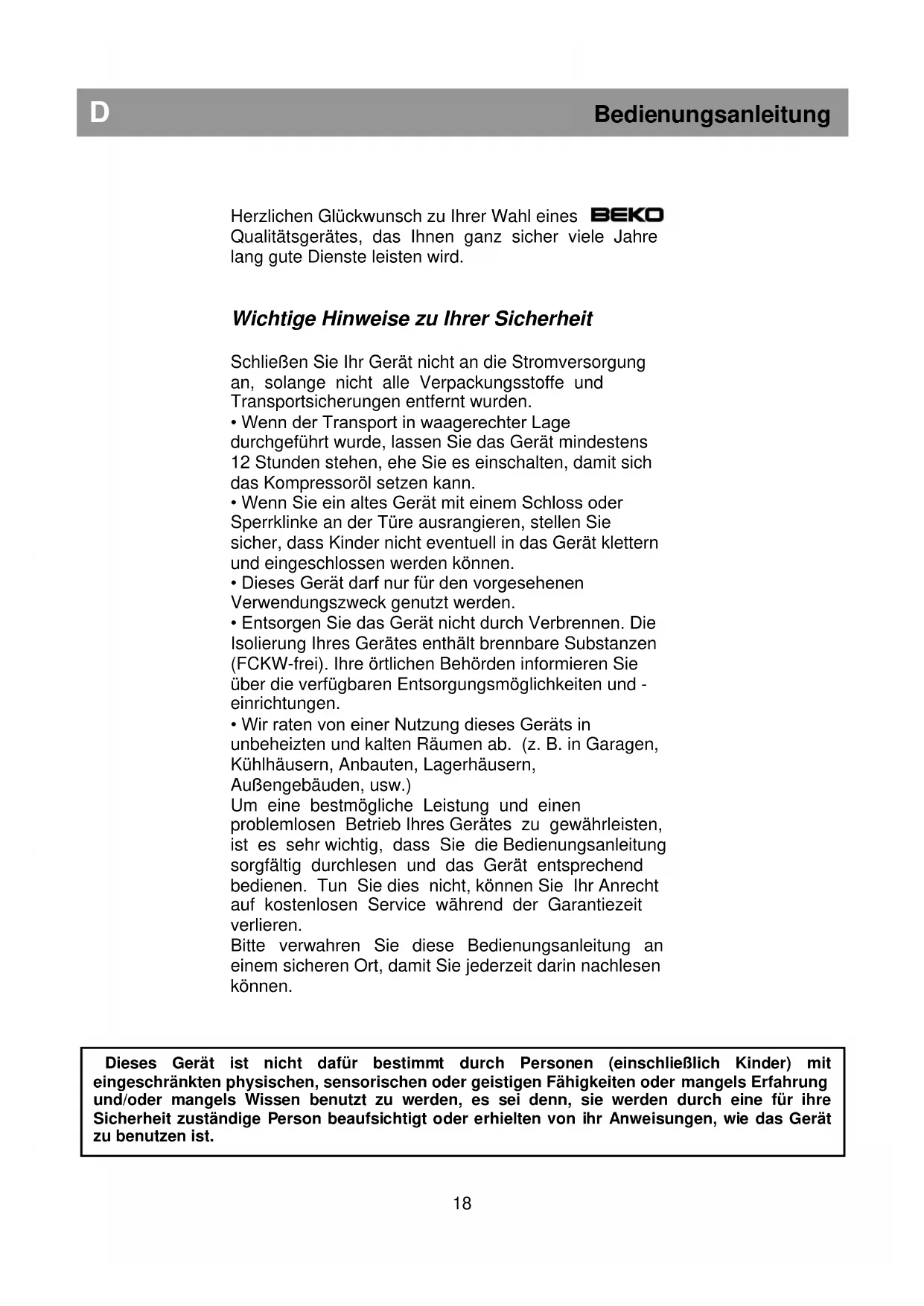 D Bedienungsanleitung

Herzlichen Glückwunsch zu Ihrer Wahl eines BEKO Qualitätsgerätes, das Ihnen ganz sicher viele Jahre lang gute Dienste leisten wird.

Wichtige Hinweise zu Ihrer Sicherheit

Schließen Sie Ihr Gerät nicht an die Stromversorgung an, solange nicht alle Verpackungsstoffe und Transportsicherungen entfernt wurden.
• Wenn der Transport in waagerechter Lage durchgeführt wurde, lassen Sie das Gerät mindestens 12 Stunden stehen, ehe Sie es einschalten, damit sich das Kompressoröl setzen kann.
• Wenn Sie ein altes Gerät mit einem Schloss oder Sperrklinke an der Türe ausrangieren, stellen Sie sicher, dass Kinder nicht eventuell in das Gerät klettern und eingeschlossen werden können.
• Dieses Gerät darf nur für den vorgesehenen Verwendungszweck genutzt werden.
• Entsorgen Sie das Gerät nicht durch Verbrennen. Die Isolierung Ihres Gerätes enthält brennbare Substanzen (FCKW-frei). Ihre örtlichen Behörden informieren Sie über die verfügbaren Entsorgungsmöglichkeiten und -einrichtungen.
• Wir raten von einer Nutzung dieses Geräts in unbeheizten und kalten Räumen ab. (z. B. in Garagen, Kühlhäusern, Anbauten, Lagerhäusern, Außengebäuden, usw.)
Um eine bestmögliche Leistung und einen problemlosen Betrieb Ihres Gerätes zu gewährleisten, ist es sehr wichtig, dass Sie die Bedienungsanleitung sorgfältig durchlesen und das Gerät entsprechend bedienen. Tun Sie dies nicht, können Sie Ihr Anrecht auf kostenlosen Service während der Garantiezeit verlieren.
Bitte verwahren Sie diese Bedienungsanleitung an einem sicheren Ort, damit Sie jederzeit darin nachlesen können.

Dieses Gerät ist nicht dafür bestimmt durch Personen (einschließlich Kinder) mit eingeschränkten physischen, sensorischen oder geistigen Fähigkeiten oder mangels Erfahrung und/oder mangels Wissen benutzt zu werden, es sei denn, sie werden durch eine für ihre Sicherheit zuständige Person beaufsichtigt oder erhielten von ihr Anweisungen, wie das Gerät zu benutzen ist.

18